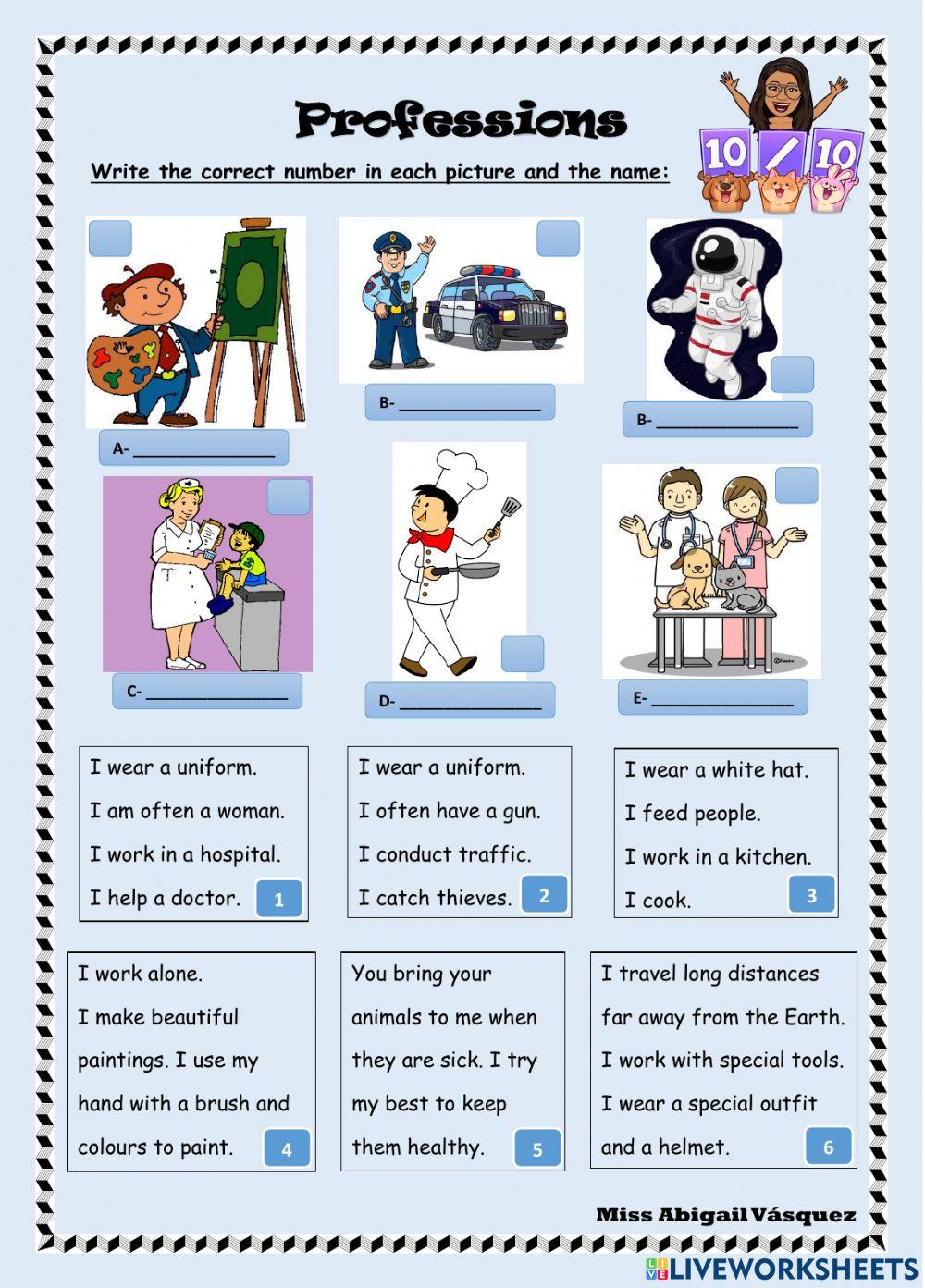 Professions

10 / 10

Write the correct number in each picture and the name:

A- ______________

B- ______________

B- ______________

C- ______________

D- ______________

E- ______________

I wear a uniform.
I am often a woman.
I work in a hospital.
I help a doctor. 1

I wear a uniform.
I often have a gun.
I conduct traffic.
I catch thieves. 2

I wear a white hat.
I feed people.
I work in a kitchen.
I cook. 3

I work alone.
I make beautiful paintings. I use my hand with a brush and colours to paint. 4

You bring your animals to me when they are sick. I try my best to keep them healthy. 5

I travel long distances far away from the Earth.
I work with special tools.
I wear a special outfit and a helmet. 6

Miss Abigail Vásquez

LIVEWORKSHEETS